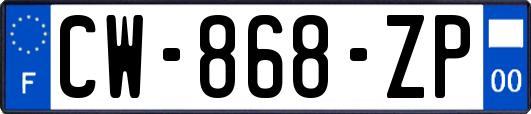 F
CW-868-ZP
00